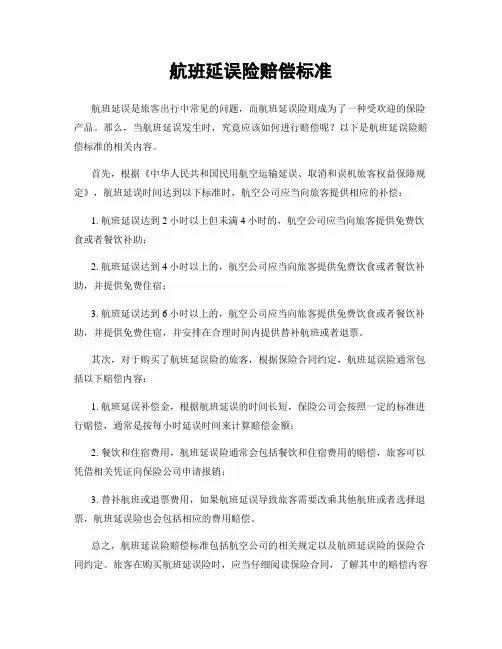 航班延误险赔偿标准

航班延误是旅客出行中常见的问题，而航班延误险则成为了一种受欢迎的保险产品。那么，当航班延误发生时，究竟应该如何进行赔偿呢？以下是航班延误险赔偿标准的相关内容。

首先，根据《中华人民共和国民用航空运输延误、取消和误机旅客权益保障规定》，航班延误时间达到以下标准时，航空公司应当向旅客提供相应的补偿：

1. 航班延误达到 2 小时以上但未满 4 小时的，航空公司应当向旅客提供免费饮食或者餐饮补助；

2. 航班延误达到 4 小时以上的，航空公司应当向旅客提供免费饮食或者餐饮补助，并提供免费住宿；

3. 航班延误达到 6 小时以上的，航空公司应当向旅客提供免费饮食或者餐饮补助，并提供免费住宿，并安排在合理时间内提供替补航班或者退票。

其次，对于购买了航班延误险的旅客，根据保险合同约定，航班延误险通常包括以下赔偿内容：

1. 航班延误补偿金，根据航班延误的时间长短，保险公司会按照一定的标准进行赔偿，通常是按每小时延误时间来计算赔偿金额；

2. 餐饮和住宿费用，航班延误险通常会包括餐饮和住宿费用的赔偿，旅客可以凭借相关凭证向保险公司申请报销；

3. 替补航班或退票费用，如果航班延误导致旅客需要改乘其他航班或者选择退票，航班延误险也会包括相应的费用赔偿。

总之，航班延误险赔偿标准包括航空公司的相关规定以及航班延误险的保险合同约定。旅客在购买航班延误险时，应当仔细阅读保险合同，了解其中的赔偿内容